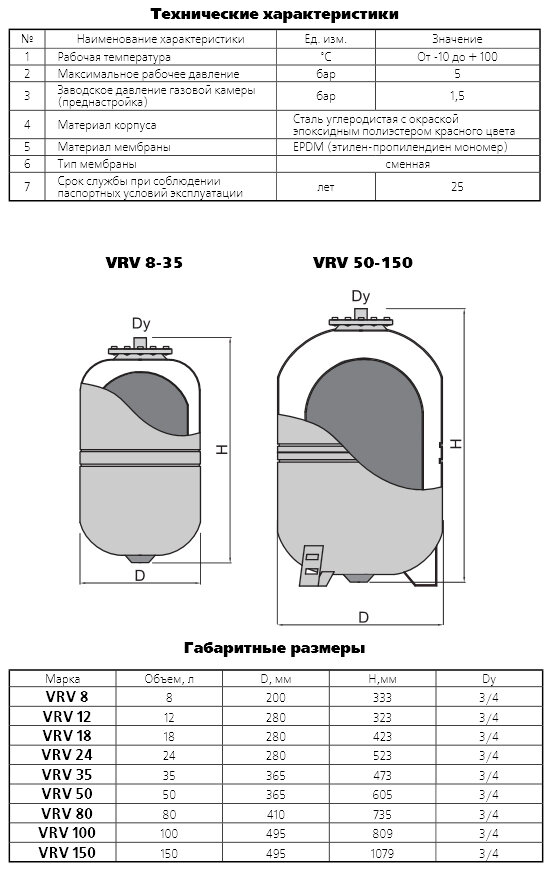 Технические характеристики

| № | Наименование характеристики | Ед. изм. | Значение |
|---|---|---|---|
| 1 | Рабочая температура | °C | От -10 до + 100 |
| 2 | Максимальное рабочее давление | бар | 5 |
| 3 | Заводское давление газовой камеры (преднастройка) | бар | 1,5 |
| 4 | Материал корпуса | Сталь углеродистая с окраской эпоксидным полиэстером красного цвета | |
| 5 | Материал мембраны | EPDM (этилен-пропилендиен мономер) | |
| 6 | Тип мембраны | сменная | |
| 7 | Срок службы при соблюдении паспортных условий эксплуатации | лет | 25 |

VRV 8-35

Dy

H

D

VRV 50-150

Dy

H

D

Габаритные размеры

| Марка | Объем, л | D, мм | H,мм | Dy |
|---|---|---|---|---|
| VRV 8 | 8 | 200 | 333 | 3/4 |
| VRV 12 | 12 | 280 | 323 | 3/4 |
| VRV 18 | 18 | 280 | 423 | 3/4 |
| VRV 24 | 24 | 280 | 523 | 3/4 |
| VRV 35 | 35 | 365 | 473 | 3/4 |
| VRV 50 | 50 | 365 | 605 | 3/4 |
| VRV 80 | 80 | 410 | 735 | 3/4 |
| VRV 100 | 100 | 495 | 809 | 3/4 |
| VRV 150 | 150 | 495 | 1079 | 3/4 |